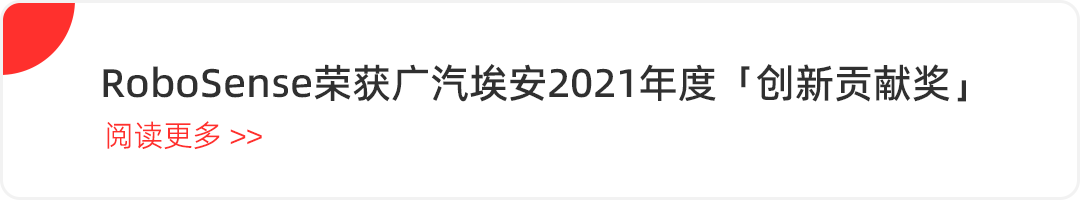 RoboSense荣获广汽埃安2021年度「创新贡献奖」

阅读更多 >>